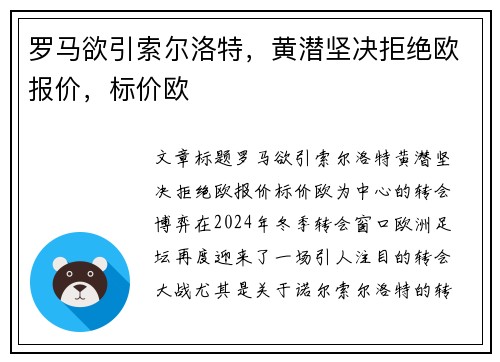 罗马欲引索尔洛特，黄潜坚决拒绝欧报价，标价欧

文章标题罗马欲引索尔洛特黄潜坚决拒绝欧报价标价欧为中心的转会博弈在2024年冬季转会窗口欧洲足坛再度迎来了一场引人注目的转会大战尤其是关于诺尔索尔洛特的转